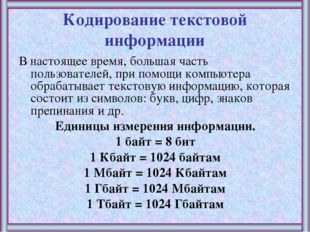 Кодирование текстовой информации

В настоящее время, большая часть пользователей, при помощи компьютера обрабатывает текстовую информацию, которая состоит из символов: букв, цифр, знаков препинания и др.

Единицы измерения информации.
1 байт = 8 бит
1 Кбайт = 1024 байтам
1 Мбайт = 1024 Кбайтам
1 Гбайт = 1024 Мбайтам
1 Тбайт = 1024 Гбайтам